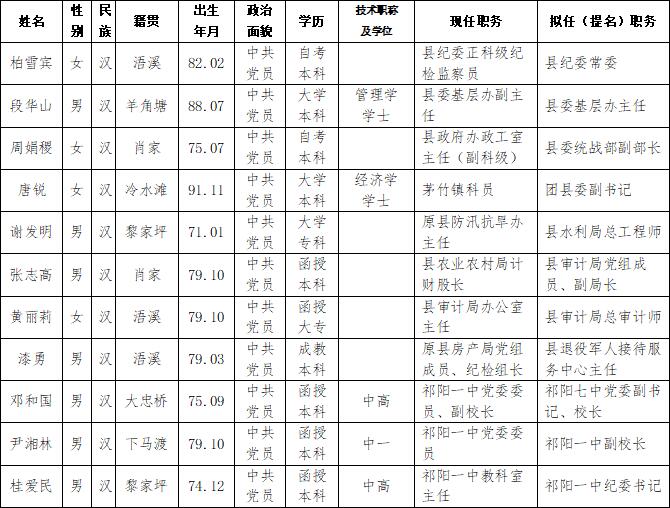 | 姓名 | 性别 | 民族 | 籍贯 | 出生年月 | 政治面貌 | 学历 | 技术职称及学位 | 现任职务 | 拟任（提名）职务 |
|---|---|---|---|---|---|---|---|---|---|
| 柏雪宾 | 女 | 汉 | 浯溪 | 82.02 | 中共党员 | 自考本科 |  | 县纪委正科级纪检监察员 | 县纪委常委 |
| 段华山 | 男 | 汉 | 羊角塘 | 88.07 | 中共党员 | 大学本科 | 管理学学士 | 县委基层办副主任 | 县委基层办主任 |
| 周娟稷 | 女 | 汉 | 肖家 | 75.07 | 中共党员 | 自考本科 |  | 县政府办政工室主任（副科级） | 县委统战部副部长 |
| 唐锐 | 女 | 汉 | 冷水滩 | 91.11 | 中共党员 | 大学本科 | 经济学学士 | 茅竹镇科员 | 团县委副书记 |
| 谢发明 | 男 | 汉 | 黎家坪 | 71.01 | 中共党员 | 大学专科 |  | 原县防汛抗旱办主任 | 县水利局总工程师 |
| 张志高 | 男 | 汉 | 肖家 | 79.10 | 中共党员 | 函授本科 |  | 县农业农村局计财股长 | 县审计局党组成员、副局长 |
| 黄丽莉 | 女 | 汉 | 浯溪 | 79.10 | 中共党员 | 函授大专 |  | 县审计局办公室主任 | 县审计局总审计师 |
| 漆勇 | 男 | 汉 | 浯溪 | 79.03 | 中共党员 | 成教本科 |  | 原县房产局党组成员、纪检组长 | 县退役军人接待服务中心主任 |
| 邓和国 | 男 | 汉 | 大忠桥 | 75.09 | 中共党员 | 函授本科 | 中高 | 祁阳一中党委委员、副校长 | 祁阳七中党委副书记、校长 |
| 尹湘林 | 男 | 汉 | 下马渡 | 79.10 | 中共党员 | 函授本科 | 中一 | 祁阳一中党委委员 | 祁阳一中副校长 |
| 桂爱民 | 男 | 汉 | 黎家坪 | 74.12 | 中共党员 | 函授本科 | 中高 | 祁阳一中教科室主任 | 祁阳一中纪委书记 |